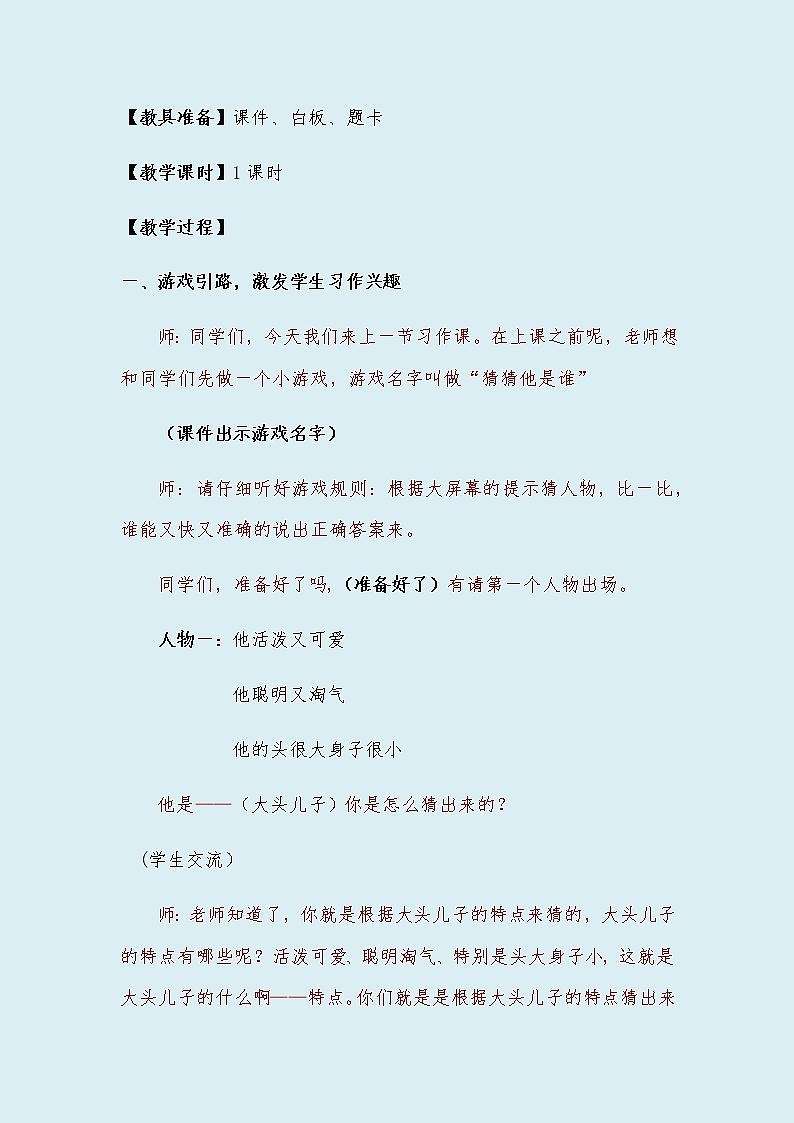 【教具准备】课件、白板、题卡

【教学课时】1课时

【教学过程】

一、游戏引路，激发学生习作兴趣

师：同学们，今天我们来上一节习作课。在上课之前呢，老师想和同学们先做一个小游戏，游戏名字叫做“猜猜他是谁”

（课件出示游戏名字）

师：请仔细听好游戏规则：根据大屏幕的提示猜人物，比一比，谁能又快又准确的说出正确答案来。

同学们，准备好了吗，（准备好了）有请第一个人物出场。

人物一：他活泼又可爱

他聪明又淘气

他的头很大身子很小

他是——（大头儿子）你是怎么猜出来的？

（学生交流）

师：老师知道了，你就是根据大头儿子的特点来猜的，大头儿子的特点有哪些呢？活泼可爱、聪明淘气、特别是头大身子小，这就是大头儿子的什么啊——特点。你们就是是根据大头儿子的特点猜出来